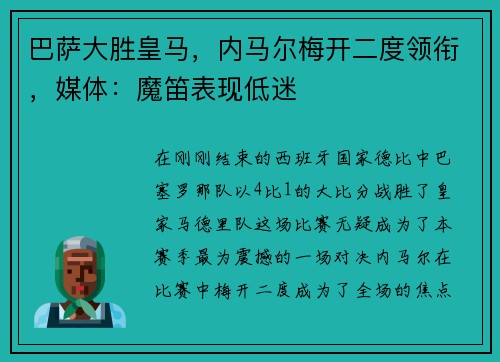 巴萨大胜皇马，内马尔梅开二度领衔，媒体：魔笛表现低迷

在刚刚结束的西班牙国家德比中巴塞罗那队以4比1的大比分战胜了皇家马德里队这场比赛无疑成为了本赛季最为震撼的一场对决内马尔在比赛中梅开二度成为了全场的焦点